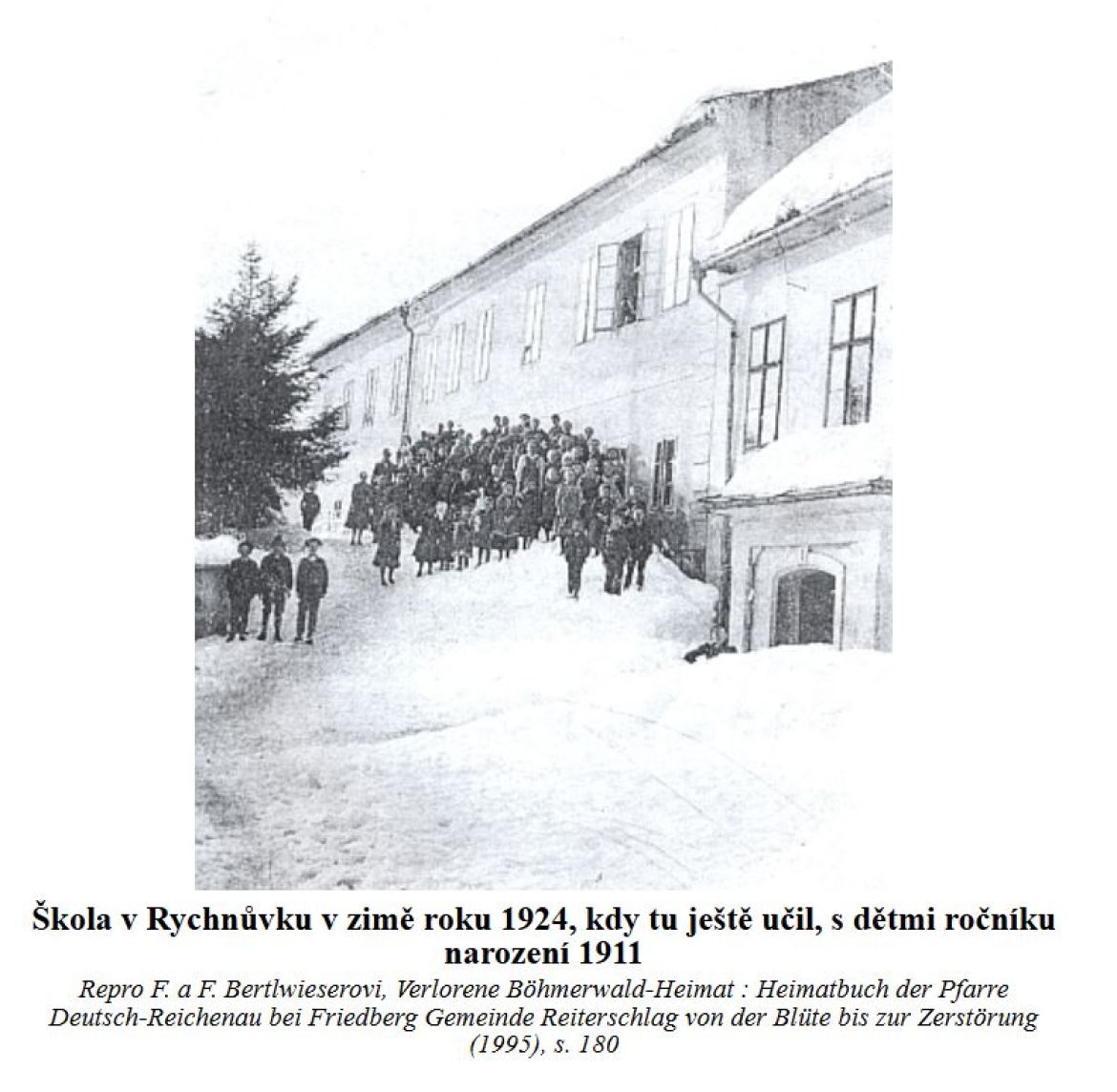 Škola v Rychnůvku v zimě roku 1924, kdy tu ještě učil, s dětmi ročníku narození 1911

Repro F. a F. Bertlwieserovi, Verlorene Böhmerwald-Heimat : Heimatbuch der Pfarre Deutsch-Reichenau bei Friedberg Gemeinde Reiterschlag von der Blüte bis zur Zerstörung (1995), s. 180